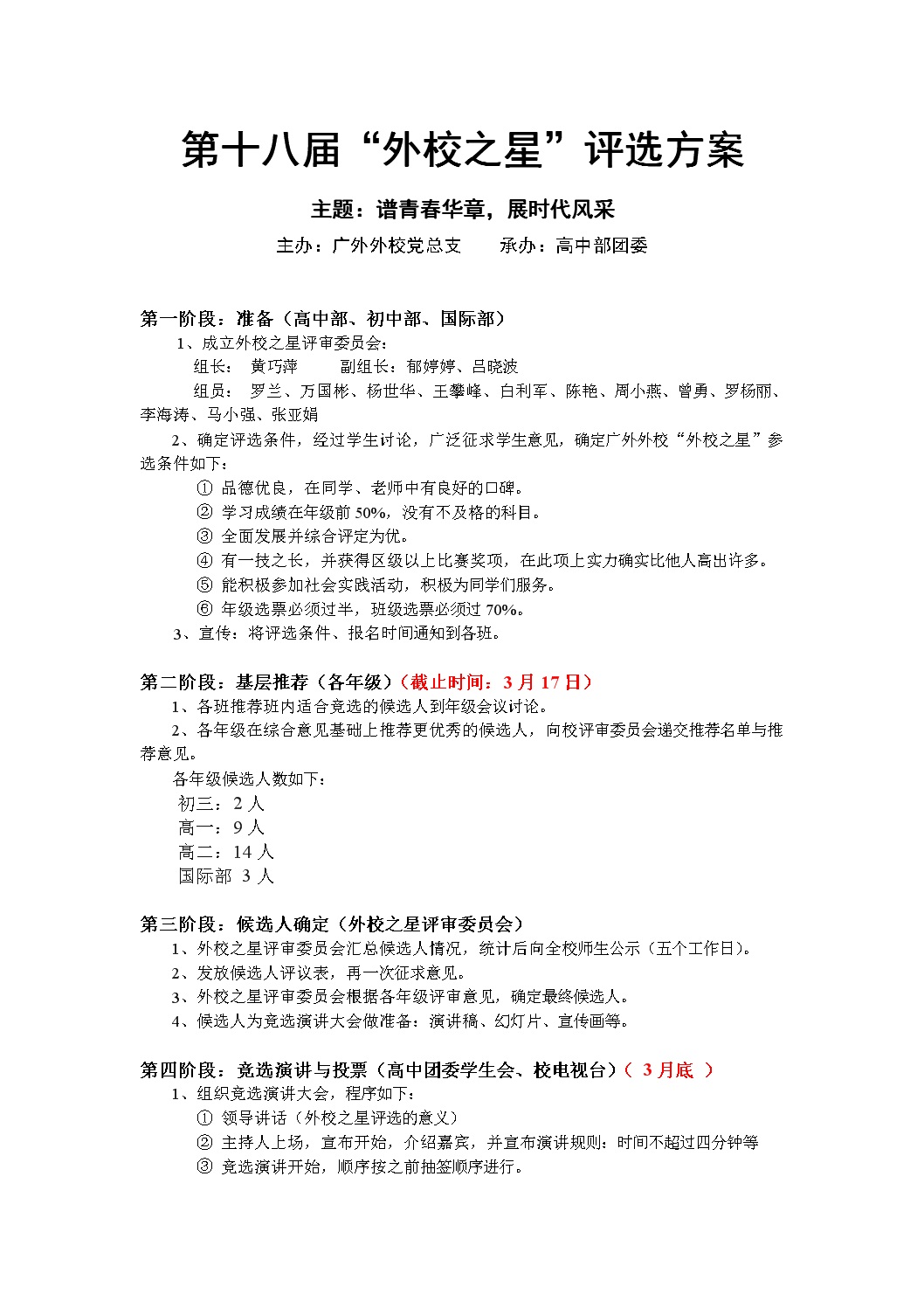 第十八届“外校之星”评选方案

主题：谱青春华章，展时代风采

主办：广外外校党总支　　承办：高中部团委

第一阶段：准备（高中部、初中部、国际部）

1、成立外校之星评审委员会：

组长：　黄巧萍　　　副组长：郁婷婷、吕晓波

组员：　罗兰、万国彬、杨世华、王攀峰、白利军、陈艳、周小燕、曾勇、罗杨丽、李海涛、马小强、张亚娟

2、确定评选条件，经过学生讨论，广泛征求学生意见，确定广外外校“外校之星”参选条件如下：

① 品德优良，在同学、老师中有良好的口碑。

② 学习成绩在年级前 50%，没有不及格的科目。

③ 全面发展并综合评定为优。

④ 有一技之长，并获得区级以上比赛奖项，在此项上实力确实比他人高出许多。

⑤ 能积极参加社会实践活动，积极为同学们服务。

⑥ 年级选票必须过半，班级选票必须过 70%。

3、宣传：将评选条件、报名时间通知到各班。

第二阶段：基层推荐（各年级）（截止时间：3 月 17 日）

1、各班推荐班内适合竞选的候选人到年级会议讨论。

2、各年级在综合意见基础上推荐更优秀的候选人，向校评审委员会递交推荐名单与推荐意见。

各年级候选人数如下：

初三：2 人

高一：9 人

高二：14 人

国际部 3 人

第三阶段：候选人确定（外校之星评审委员会）

1、外校之星评审委员会汇总候选人情况，统计后向全校师生公示（五个工作日）。

2、发放候选人评议表，再一次征求意见。

3、外校之星评审委员会根据各年级评审意见，确定最终候选人。

4、候选人为竞选演讲大会做准备：演讲稿、幻灯片、宣传画等。

第四阶段：竞选演讲与投票（高中团委学生会、校电视台）（ 3 月底 ）

1、组织竞选演讲大会，程序如下：

① 领导讲话（外校之星评选的意义）

② 主持人上场，宣布开始，介绍嘉宾，并宣布演讲规则：时间不超过四分钟等

③ 竞选演讲开始，顺序按之前抽签顺序进行。